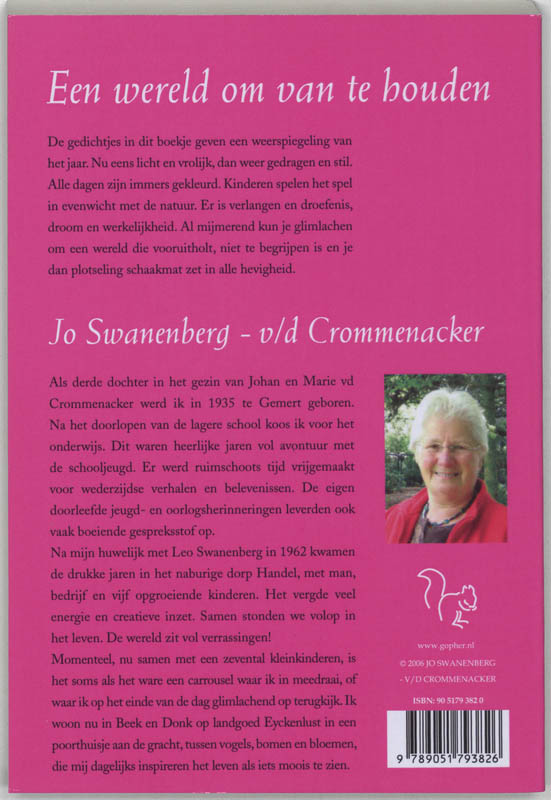 Een wereld om van te houden

De gedichtjes in dit boekje geven een weerspiegeling van het jaar. Nu eens licht en vrolijk, dan weer gedragen en stil. Alle dagen zijn immers gekleurd. Kinderen spelen het spel in evenwicht met de natuur. Er is verlangen en droefenis, droom en werkelijkheid. Al mijmerend kun je glimlachen om een wereld die vooruitholt, niet te begrijpen is en je dan plotseling schaakmat zet in alle hevigheid.

Jo Swanenberg - v/d Crommenacker

Als derde dochter in het gezin van Johan en Marie vd Crommenacker werd ik in 1935 te Gemert geboren. Na het doorlopen van de lagere school koos ik voor het onderwijs. Dit waren heerlijke jaren vol avontuur met de schooljeugd. Er werd ruimschoots tijd vrijgemaakt voor wederzijdse verhalen en belevenissen. De eigen doorleefde jeugd- en oorlogsherinneringen leverden ook vaak boeiende gespreksstof op.

Na mijn huwelijk met Leo Swanenberg in 1962 kwamen de drukke jaren in het naburige dorp Handel, met man, bedrijf en vijf opgroeiende kinderen. Het vergde veel energie en creatieve inzet. Samen stonden we volop in het leven. De wereld zit vol verrassingen!

Momenteel, nu samen met een zevental kleinkinderen, is het soms als het ware een carrousel waar ik in meedraai, of waar ik op het einde van de dag glimlachend op terugkijk. Ik woon nu in Beek en Donk op landgoed Eyckenlust in een poorthuisje aan de gracht, tussen vogels, bomen en bloemen, die mij dagelijks inspireren het leven als iets moois te zien.

www.gopher.nl

© 2006 JO SWANENBERG - V/D CROMMENACKER

ISBN: 90 5179 382 0

9 789051 793826